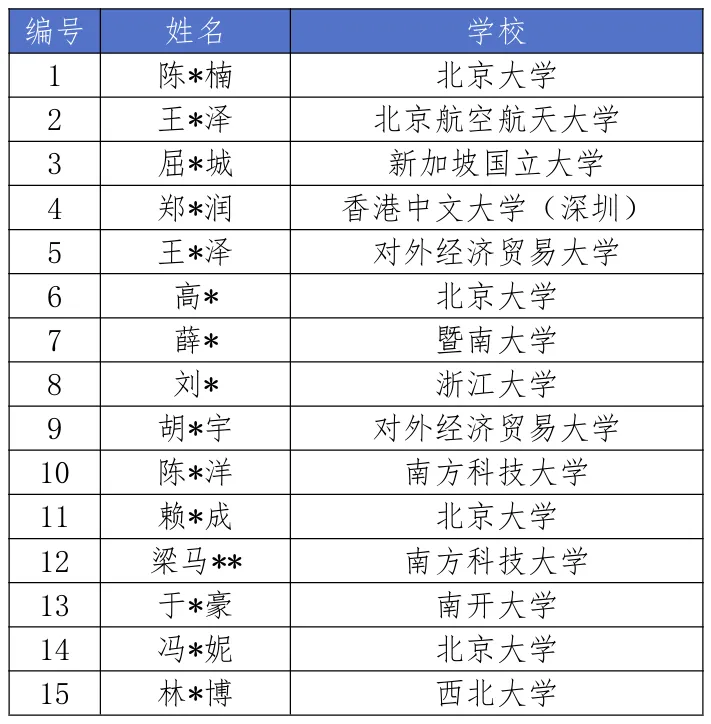 | 编号 | 姓名 | 学校 |
|---|---|---|
| 1 | 陈*楠 | 北京大学 |
| 2 | 王*泽 | 北京航空航天大学 |
| 3 | 屈*城 | 新加坡国立大学 |
| 4 | 郑*润 | 香港中文大学（深圳） |
| 5 | 王*泽 | 对外经济贸易大学 |
| 6 | 高* | 北京大学 |
| 7 | 薛* | 暨南大学 |
| 8 | 刘* | 浙江大学 |
| 9 | 胡*宇 | 对外经济贸易大学 |
| 10 | 陈*洋 | 南方科技大学 |
| 11 | 赖*成 | 北京大学 |
| 12 | 梁马** | 南方科技大学 |
| 13 | 于*豪 | 南开大学 |
| 14 | 冯*妮 | 北京大学 |
| 15 | 林*博 | 西北大学 |